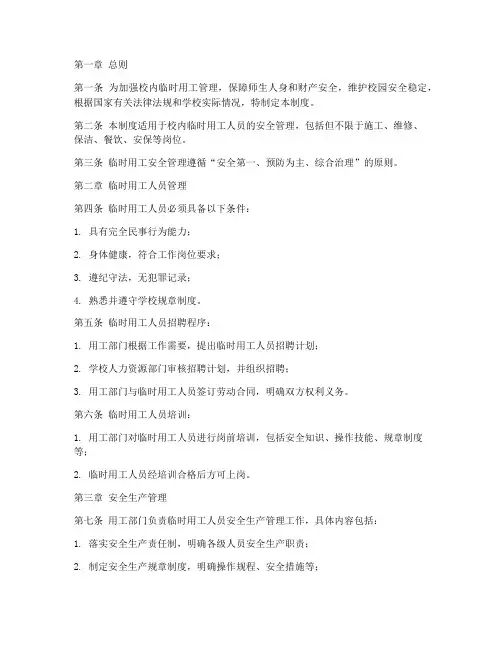 第一章 总则

第一条 为加强校内临时用工管理，保障师生人身和财产安全，维护校园安全稳定，根据国家有关法律法规和学校实际情况，特制定本制度。

第二条 本制度适用于校内临时用工人员的安全管理，包括但不限于施工、维修、保洁、餐饮、安保等岗位。

第三条 临时用工安全管理遵循“安全第一、预防为主、综合治理”的原则。

第二章 临时用工人员管理

第四条 临时用工人员必须具备以下条件：

1. 具有完全民事行为能力；

2. 身体健康，符合工作岗位要求；

3. 遵纪守法，无犯罪记录；

4. 熟悉并遵守学校规章制度。

第五条 临时用工人员招聘程序：

1. 用工部门根据工作需要，提出临时用工人员招聘计划；

2. 学校人力资源部门审核招聘计划，并组织招聘；

3. 用工部门与临时用工人员签订劳动合同，明确双方权利义务。

第六条 临时用工人员培训：

1. 用工部门对临时用工人员进行岗前培训，包括安全知识、操作技能、规章制度等；

2. 临时用工人员经培训合格后方可上岗。

第三章 安全生产管理

第七条 用工部门负责临时用工人员安全生产管理工作，具体内容包括：

1. 落实安全生产责任制，明确各级人员安全生产职责；

2. 制定安全生产规章制度，明确操作规程、安全措施等；